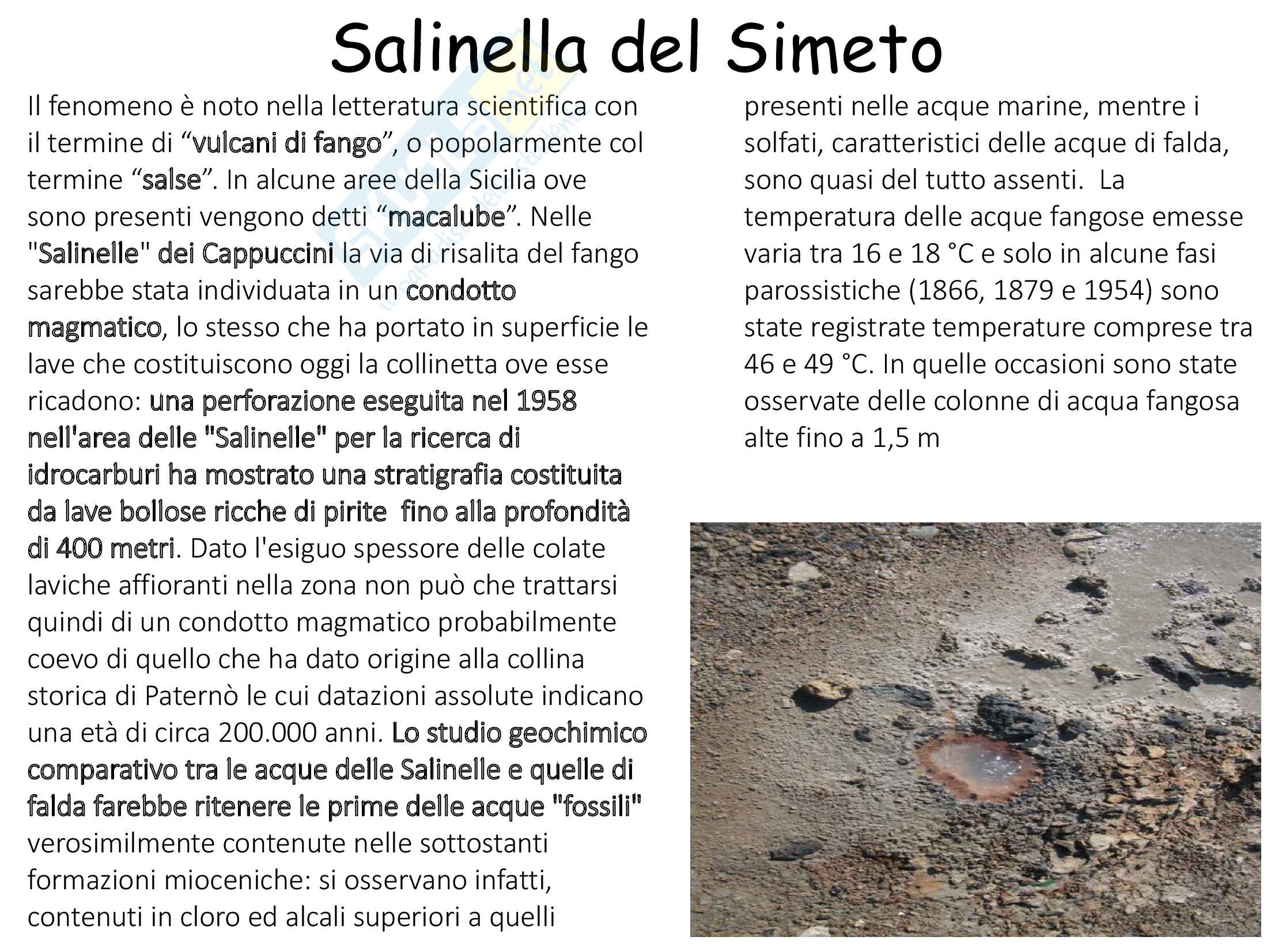 Salinella del Simeto

Il fenomeno è noto nella letteratura scientifica con il termine di “vulcani di fango”, o popolarmente col termine “salse”. In alcune aree della Sicilia ove sono presenti vengono detti “macalube”. Nelle "Salinelle" dei Cappuccini la via di risalita del fango sarebbe stata individuata in un condotto magmatico, lo stesso che ha portato in superficie le lave che costituiscono oggi la collinetta ove esse ricadono: una perforazione eseguita nel 1958 nell'area delle "Salinelle" per la ricerca di idrocarburi ha mostrato una stratigrafia costituita da lave bollose ricche di pirite fino alla profondità di 400 metri. Dato l'esiguo spessore delle colate laviche affioranti nella zona non può che trattarsi quindi di un condotto magmatico probabilmente coevo di quello che ha dato origine alla collina storica di Paternò le cui datazioni assolute indicano una età di circa 200.000 anni. Lo studio geochimico comparativo tra le acque delle Salinelle e quelle di falda farebbe ritenere le prime delle acque "fossili" verosimilmente contenute nelle sottostanti formazioni mioceniche: si osservano infatti, contenuti in cloro ed alcali superiori a quelli presenti nelle acque marine, mentre i solfati, caratteristici delle acque di falda, sono quasi del tutto assenti. La temperatura delle acque fangose emesse varia tra 16 e 18 °C e solo in alcune fasi parossistiche (1866, 1879 e 1954) sono state registrate temperature comprese tra 46 e 49 °C. In quelle occasioni sono state osservate delle colonne di acqua fangosa alte fino a 1,5 m